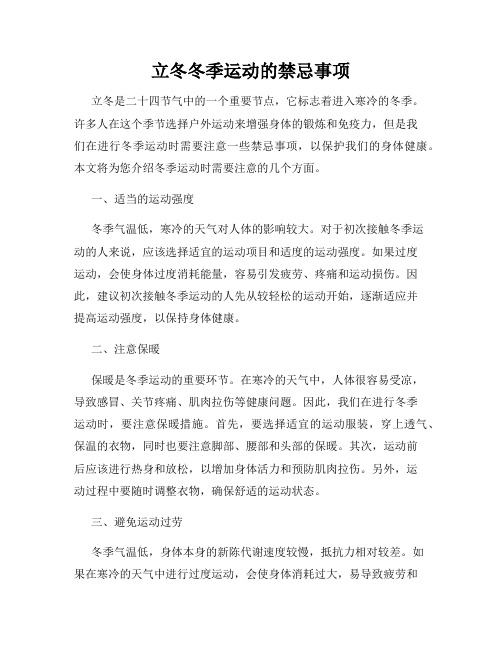 立冬冬季运动的禁忌事项

立冬是二十四节气中的一个重要节点，它标志着进入寒冷的冬季。许多人在这个季节选择户外运动来增强身体的锻炼和免疫力，但是我们在进行冬季运动时需要注意一些禁忌事项，以保护我们的身体健康。本文将为您介绍冬季运动时需要注意的几个方面。

一、适当的运动强度

冬季气温低，寒冷的天气对人体的影响较大。对于初次接触冬季运动的人来说，应该选择适宜的运动项目和适度的运动强度。如果过度运动，会使身体过度消耗能量，容易引发疲劳、疼痛和运动损伤。因此，建议初次接触冬季运动的人先从较轻松的运动开始，逐渐适应并提高运动强度，以保持身体健康。

二、注意保暖

保暖是冬季运动的重要环节。在寒冷的天气中，人体很容易受凉，导致感冒、关节疼痛、肌肉拉伤等健康问题。因此，我们在进行冬季运动时，要注意保暖措施。首先，要选择适宜的运动服装，穿上透气、保温的衣物，同时也要注意脚部、腰部和头部的保暖。其次，运动前后应该进行热身和放松，以增加身体活力和预防肌肉拉伤。另外，运动过程中要随时调整衣物，确保舒适的运动状态。

三、避免运动过劳

冬季气温低，身体本身的新陈代谢速度较慢，抵抗力相对较差。如果在寒冷的天气中进行过度运动，会使身体消耗过大，易导致疲劳和